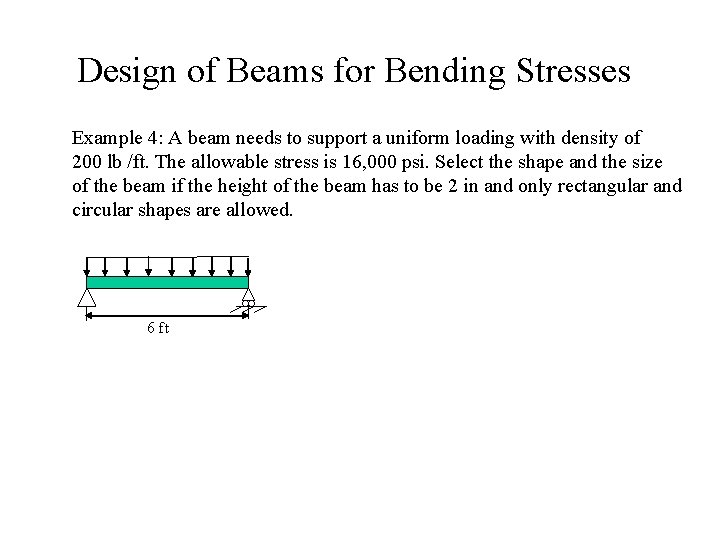 Design of Beams for Bending Stresses

Example 4: A beam needs to support a uniform loading with density of 200 lb /ft. The allowable stress is 16,000 psi. Select the shape and the size of the beam if the height of the beam has to be 2 in and only rectangular and circular shapes are allowed.

6 ft